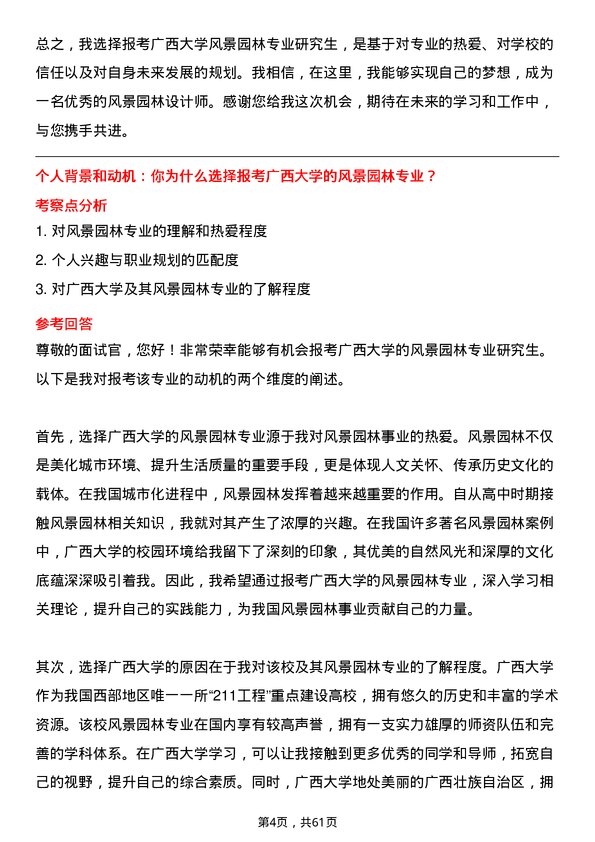 总之，我选择报考广西大学风景园林专业研究生，是基于对专业的热爱、对学校的信任以及对自身未来发展的规划。我相信，在这里，我能够实现自己的梦想，成为一名优秀的风景园林设计师。感谢您给我这次机会，期待在未来的学习和工作中，与您携手共进。

个人背景和动机：你为什么选择报考广西大学的风景园林专业？

考察点分析

1. 对风景园林专业的理解和热爱程度

2. 个人兴趣与职业规划的匹配度

3. 对广西大学及其风景园林专业的了解程度

参考回答

尊敬的面试官，您好！非常荣幸能够有机会报考广西大学的风景园林专业研究生。以下是我对报考该专业的动机的两个维度的阐述。

首先，选择广西大学的风景园林专业源于我对风景园林事业的热爱。风景园林不仅是美化城市环境、提升生活质量的重要手段，更是体现人文关怀、传承历史文化的载体。在我国城市化进程中，风景园林发挥着越来越重要的作用。自从高中时期接触风景园林相关知识，我就对其产生了浓厚的兴趣。在我国许多著名风景园林案例中，广西大学的校园环境给我留下了深刻的印象，其优美的自然风光和深厚的文化底蕴深深吸引着我。因此，我希望通过报考广西大学的风景园林专业，深入学习相关理论，提升自己的实践能力，为我国风景园林事业贡献自己的力量。

其次，选择广西大学的原因在于我对该校及其风景园林专业的了解程度。广西大学作为我国西部地区唯一一所“211工程”重点建设高校，拥有悠久的历史和丰富的学术资源。该校风景园林专业在国内享有较高声誉，拥有一支实力雄厚的师资队伍和完善的学科体系。在广西大学学习，可以让我接触到更多优秀的同学和导师，拓宽自己的视野，提升自己的综合素质。同时，广西大学地处美丽的广西壮族自治区，拥

第4页，共61页